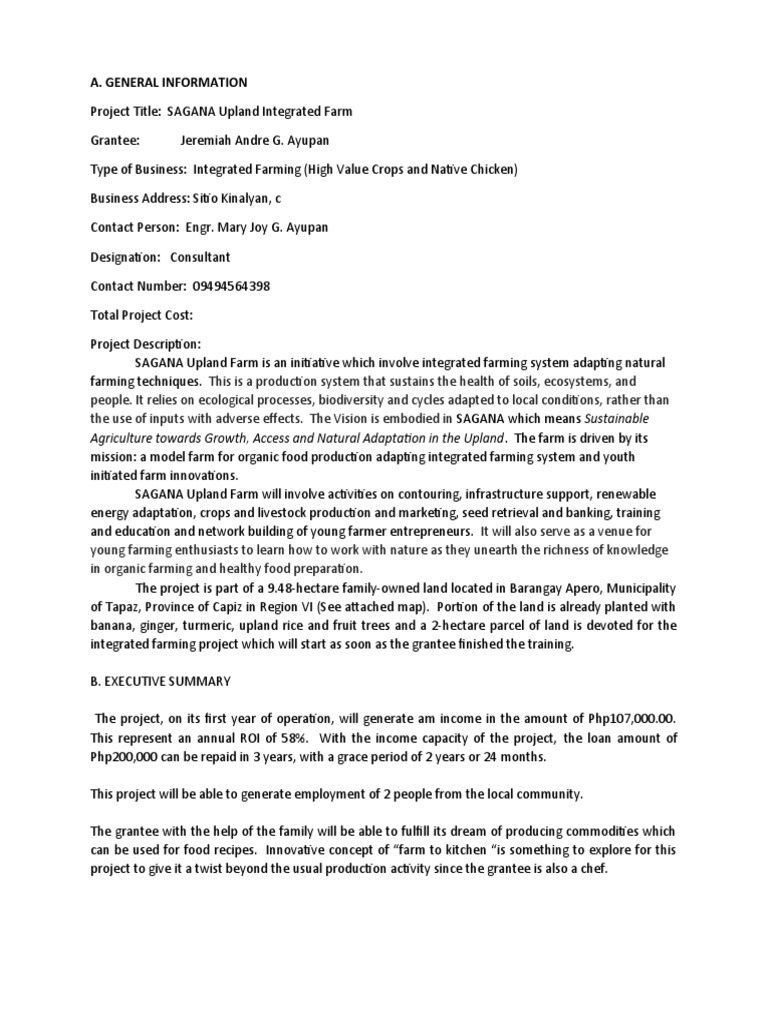 A. GENERAL INFORMATION

Project Title: SAGANA Upland Integrated Farm

Grantee: Jeremiah Andre G. Ayupan

Type of Business: Integrated Farming (High Value Crops and Native Chicken)

Business Address: Sitio Kinalyan, c

Contact Person: Engr. Mary Joy G. Ayupan

Designation: Consultant

Contact Number: 09494564398

Total Project Cost:

Project Description:
SAGANA Upland Farm is an initiative which involve integrated farming system adapting natural farming techniques. This is a production system that sustains the health of soils, ecosystems, and people. It relies on ecological processes, biodiversity and cycles adapted to local conditions, rather than the use of inputs with adverse effects. The Vision is embodied in SAGANA which means Sustainable Agriculture towards Growth, Access and Natural Adaptation in the Upland. The farm is driven by its mission: a model farm for organic food production adapting integrated farming system and youth initiated farm innovations.
SAGANA Upland Farm will involve activities on contouring, infrastructure support, renewable energy adaptation, crops and livestock production and marketing, seed retrieval and banking, training and education and network building of young farmer entrepreneurs. It will also serve as a venue for young farming enthusiasts to learn how to work with nature as they unearth the richness of knowledge in organic farming and healthy food preparation.
The project is part of a 9.48-hectare family-owned land located in Barangay Apero, Municipality of Tapaz, Province of Capiz in Region VI (See attached map). Portion of the land is already planted with banana, ginger, turmeric, upland rice and fruit trees and a 2-hectare parcel of land is devoted for the integrated farming project which will start as soon as the grantee finished the training.

B. EXECUTIVE SUMMARY

The project, on its first year of operation, will generate am income in the amount of Php107,000.00. This represent an annual ROI of 58%. With the income capacity of the project, the loan amount of Php200,000 can be repaid in 3 years, with a grace period of 2 years or 24 months.

This project will be able to generate employment of 2 people from the local community.

The grantee with the help of the family will be able to fulfill its dream of producing commodities which can be used for food recipes. Innovative concept of “farm to kitchen “is something to explore for this project to give it a twist beyond the usual production activity since the grantee is also a chef.